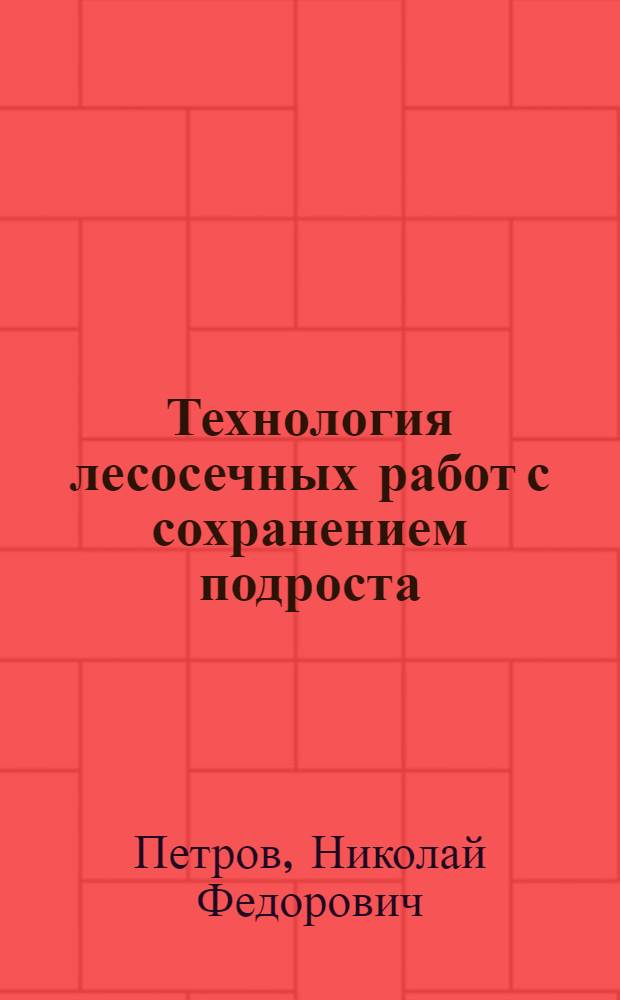 Технология лесосечных работ с сохранением подроста

Петров, Николай Федорович